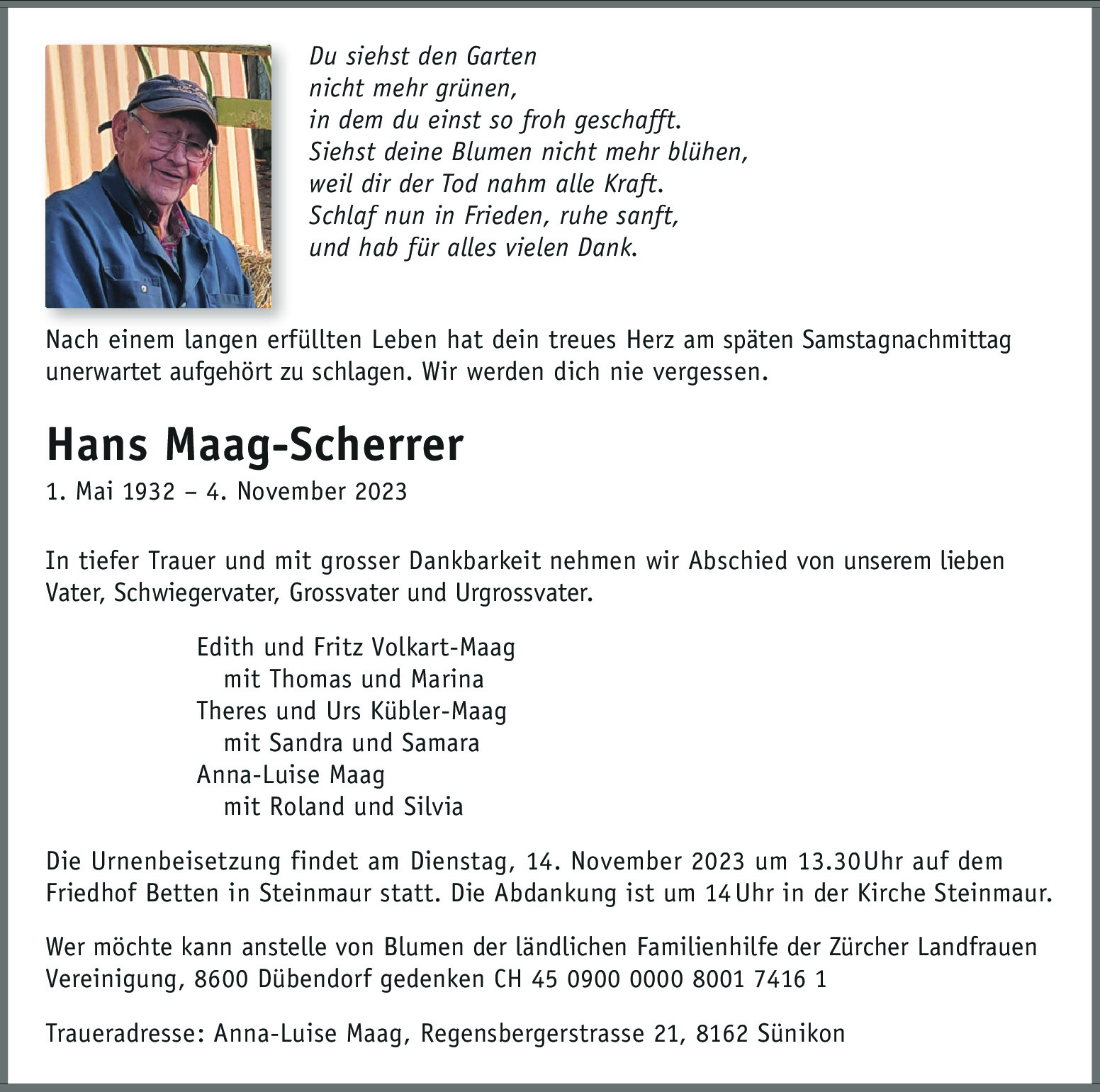 Du siehst den Garten
nicht mehr grünen,
in dem du einst so froh geschafft.
Siehst deine Blumen nicht mehr blühen,
weil dir der Tod nahm alle Kraft.
Schlaf nun in Frieden, ruhe sanft,
und hab für alles vielen Dank.

Nach einem langen erfüllten Leben hat dein treues Herz am späten Samstagnachmittag unerwartet aufgehört zu schlagen. Wir werden dich nie vergessen.

Hans Maag-Scherrer

1. Mai 1932 – 4. November 2023

In tiefer Trauer und mit grosser Dankbarkeit nehmen wir Abschied von unserem lieben Vater, Schwiegervater, Grossvater und Urgrossvater.

Edith und Fritz Volkart-Maag
mit Thomas und Marina
Theres und Urs Kübler-Maag
mit Sandra und Samara
Anna-Luise Maag
mit Roland und Silvia

Die Urnenbeisetzung findet am Dienstag, 14. November 2023 um 13.30 Uhr auf dem Friedhof Betten in Steinmaur statt. Die Abdankung ist um 14 Uhr in der Kirche Steinmaur.

Wer möchte kann anstelle von Blumen der ländlichen Familienhilfe der Zürcher Landfrauen Vereinigung, 8600 Dübendorf gedenken CH 45 0900 0000 8001 7416 1

Traueradresse: Anna-Luise Maag, Regensbergerstrasse 21, 8162 Sünikon